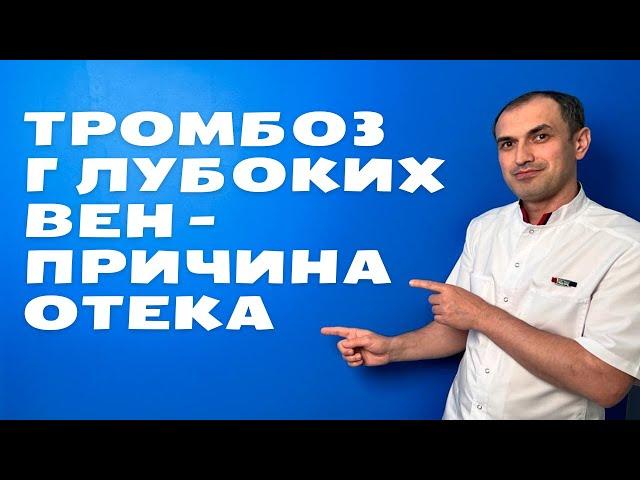 ТРОМБОЗ
ГЛУБОКИХ
ВЕН -
ПРИЧИНА
ОТЕКА